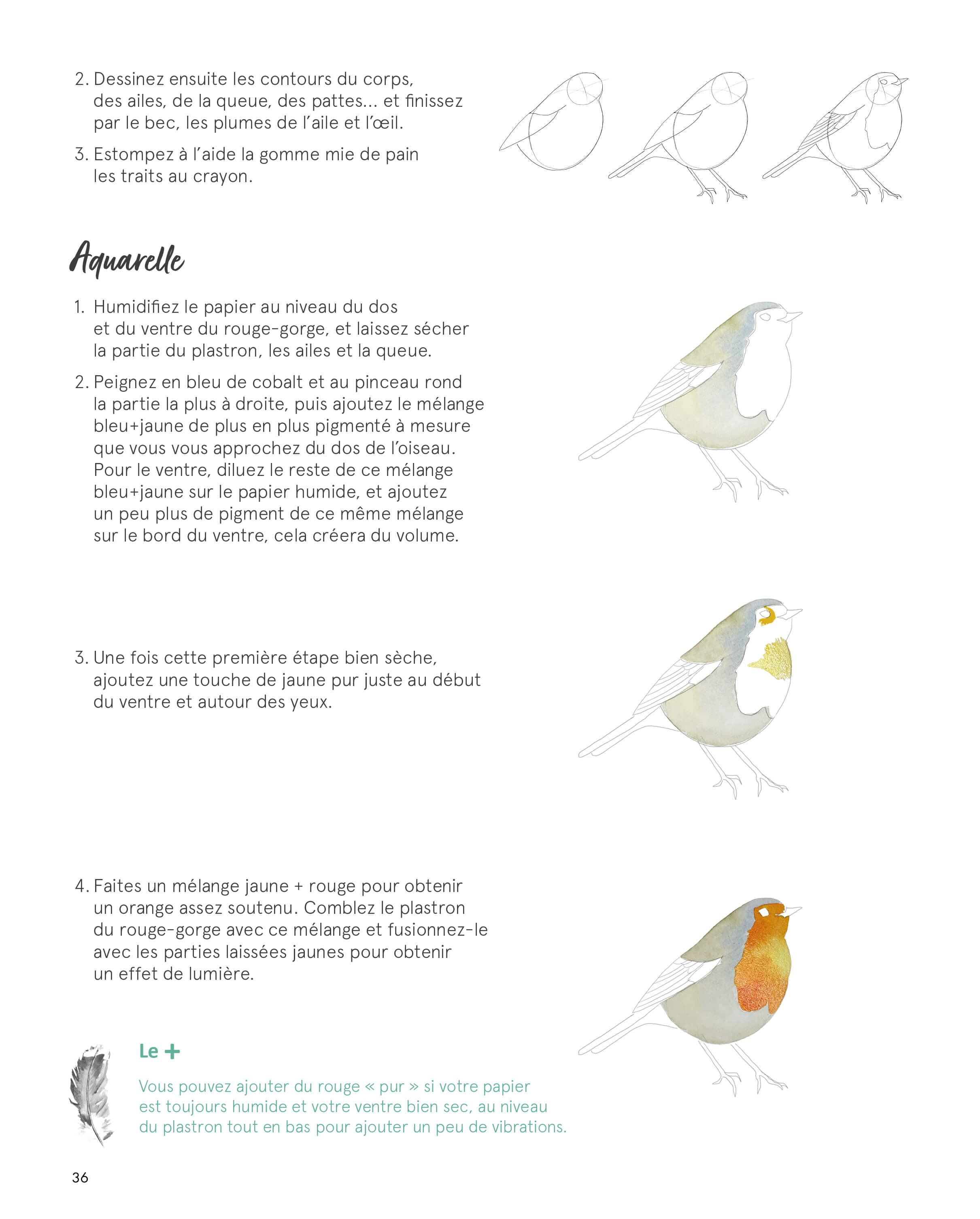 2. Dessinez ensuite les contours du corps, des ailes, de la queue, des pattes… et finissez par le bec, les plumes de l'aile et l'œil.

3. Estompez à l'aide la gomme mie de pain les traits au crayon.

Aquarelle

1. Humidifiez le papier au niveau du dos et du ventre du rouge-gorge, et laissez sécher la partie du plastron, les ailes et la queue.

2. Peignez en bleu de cobalt et au pinceau rond la partie la plus à droite, puis ajoutez le mélange bleu+jaune de plus en plus pigmenté à mesure que vous vous approchez du dos de l'oiseau. Pour le ventre, diluez le reste de ce mélange bleu+jaune sur le papier humide, et ajoutez un peu plus de pigment de ce même mélange sur le bord du ventre, cela créera du volume.

3. Une fois cette première étape bien sèche, ajoutez une touche de jaune pur juste au début du ventre et autour des yeux.

4. Faites un mélange jaune + rouge pour obtenir un orange assez soutenu. Comblez le plastron du rouge-gorge avec ce mélange et fusionnez-le avec les parties laissées jaunes pour obtenir un effet de lumière.

Le +

Vous pouvez ajouter du rouge « pur » si votre papier est toujours humide et votre ventre bien sec, au niveau du plastron tout en bas pour ajouter un peu de vibrations.

36